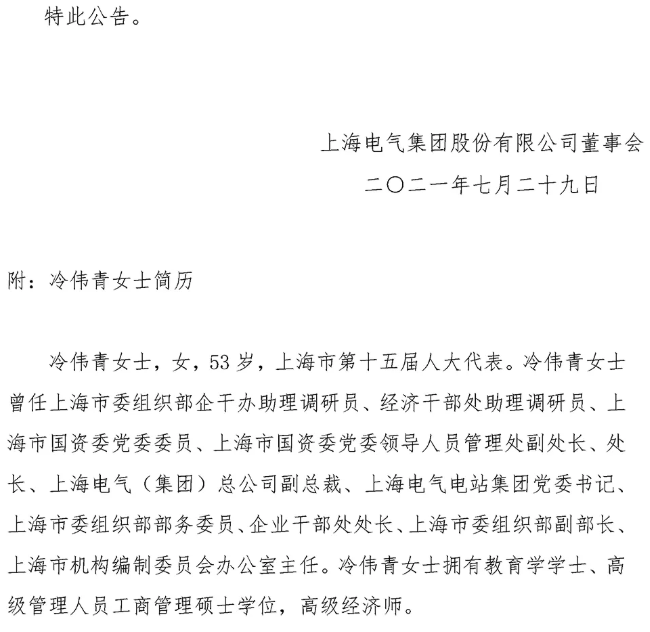 特此公告。

上海电气集团股份有限公司董事会
二〇二一年七月二十九日

附：冷伟青女士简历

冷伟青女士，女，53 岁，上海市第十五届人大代表。冷伟青女士曾任上海市委组织部企干办助理调研员、经济干部处助理调研员、上海市国资委党委委员、上海市国资委党委领导人员管理处副处长、处长、上海电气（集团）总公司副总裁、上海电气电站集团党委书记、上海市委组织部部务委员、企业干部处处长、上海市委组织部副部长、上海市机构编制委员会办公室主任。冷伟青女士拥有教育学学士、高级管理人员工商管理硕士学位，高级经济师。